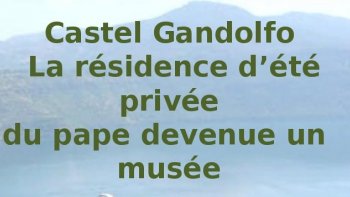 Castel Gandolfo
La résidence d’été privée
du pape devenue un musée